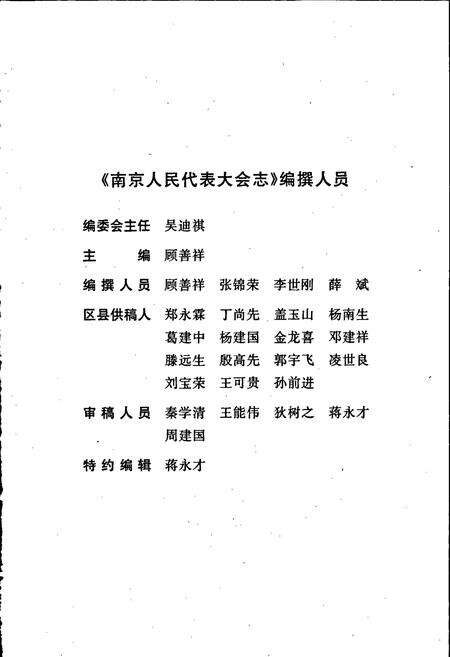 《南京人民代表大会志》编撰人员

编委会主任　吴迪祺

主　　编　顾善祥

编撰人员　顾善祥　张锦荣　李世刚　薛　斌

区县供稿人　郑永霖　丁尚先　盖玉山　杨南生
　　　　　葛建中　杨建国　金龙喜　邓建祥
　　　　　滕远生　殷高先　郭宇飞　凌世良
　　　　　刘宝荣　王可贵　孙前进

审稿人员　秦学清　王能伟　狄树之　蒋永才
　　　　　周建国

特约编辑　蒋永才